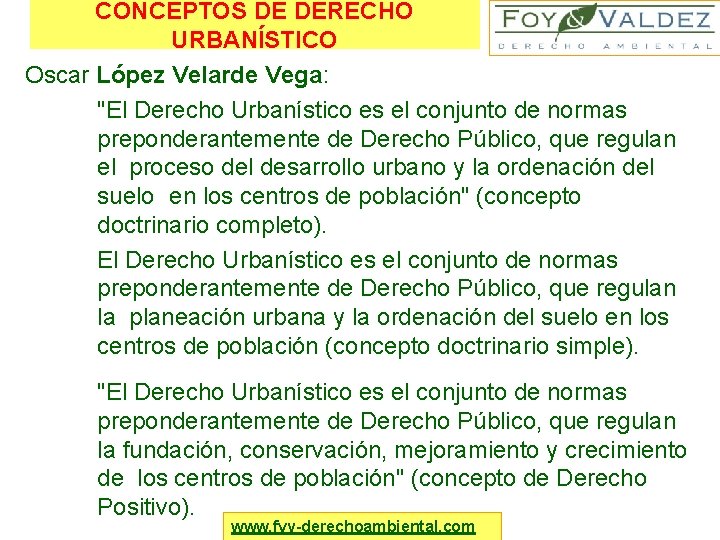 CONCEPTOS DE DERECHO URBANÍSTICO

FOY & VALDEZ
DERECHO AMBIENTAL

Oscar López Velarde Vega:

"El Derecho Urbanístico es el conjunto de normas preponderantemente de Derecho Público, que regulan el proceso del desarrollo urbano y la ordenación del suelo en los centros de población" (concepto doctrinario completo).

El Derecho Urbanístico es el conjunto de normas preponderantemente de Derecho Público, que regulan la planeación urbana y la ordenación del suelo en los centros de población (concepto doctrinario simple).

"El Derecho Urbanístico es el conjunto de normas preponderantemente de Derecho Público, que regulan la fundación, conservación, mejoramiento y crecimiento de los centros de población" (concepto de Derecho Positivo).

www.fyv-derechoambiental.com